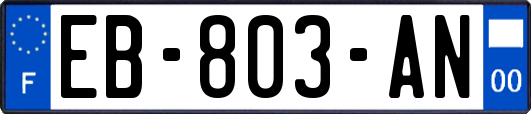 F

EB-803-AN

00